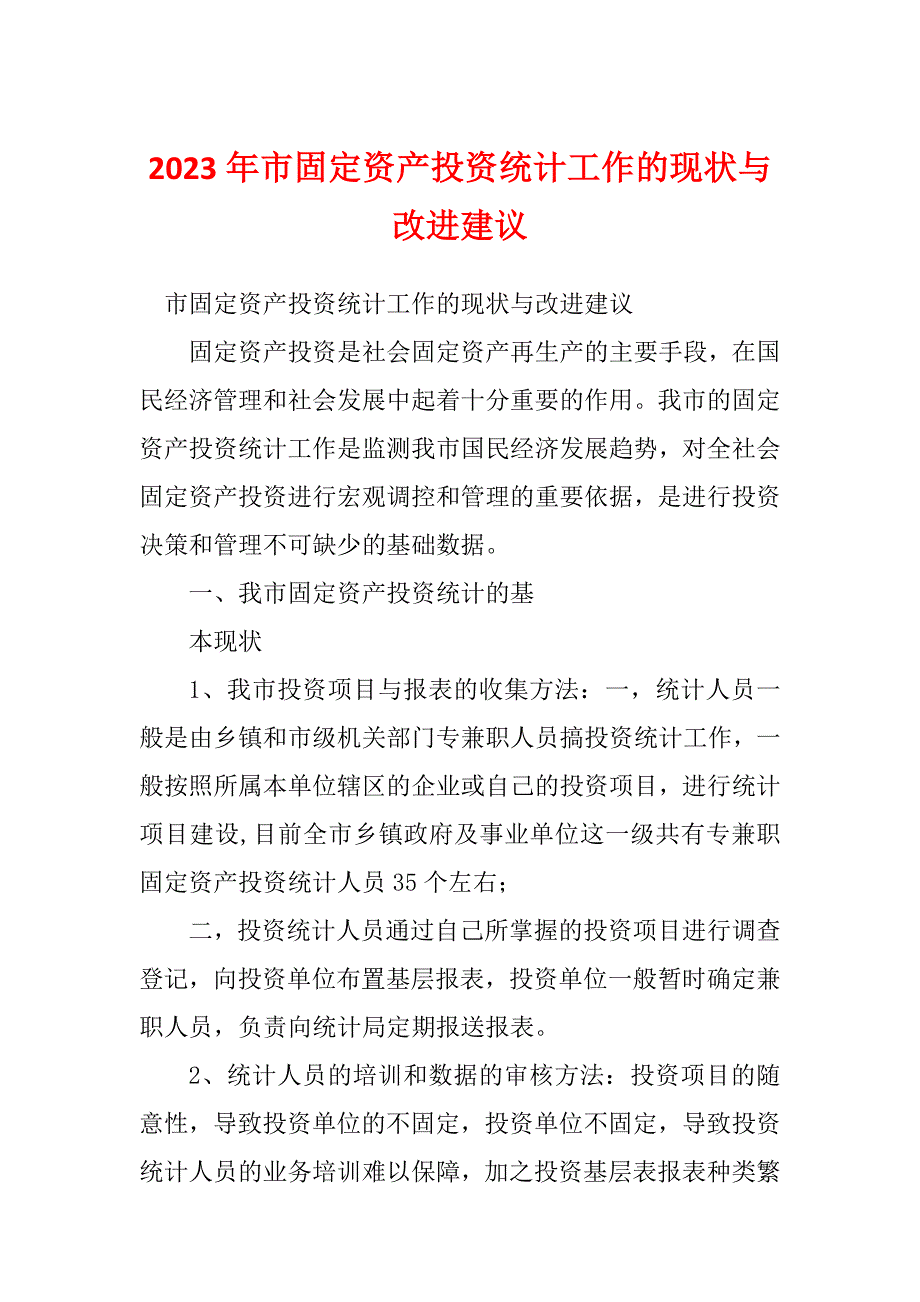 2023年市固定资产投资统计工作的现状与改进建议

市固定资产投资统计工作的现状与改进建议

固定资产投资是社会固定资产再生产的主要手段，在国民经济管理和社会发展中起着十分重要的作用。我市的固定资产投资统计工作是监测我市国民经济发展趋势，对全社会固定资产投资进行宏观调控和管理的重要依据，是进行投资决策和管理不可缺少的基础数据。

一、我市固定资产投资统计的基

本现状

1、我市投资项目与报表的收集方法：一，统计人员一般是由乡镇和市级机关部门专兼职人员搞投资统计工作，一般按照所属本单位辖区的企业或自己的投资项目，进行统计项目建设,目前全市乡镇政府及事业单位这一级共有专兼职固定资产投资统计人员35个左右；

二，投资统计人员通过自己所掌握的投资项目进行调查登记，向投资单位布置基层报表，投资单位一般暂时确定兼职人员，负责向统计局定期报送报表。

2、统计人员的培训和数据的审核方法：投资项目的随意性，导致投资单位的不固定，投资单位不固定，导致投资统计人员的业务培训难以保障，加之投资基层表报表种类繁